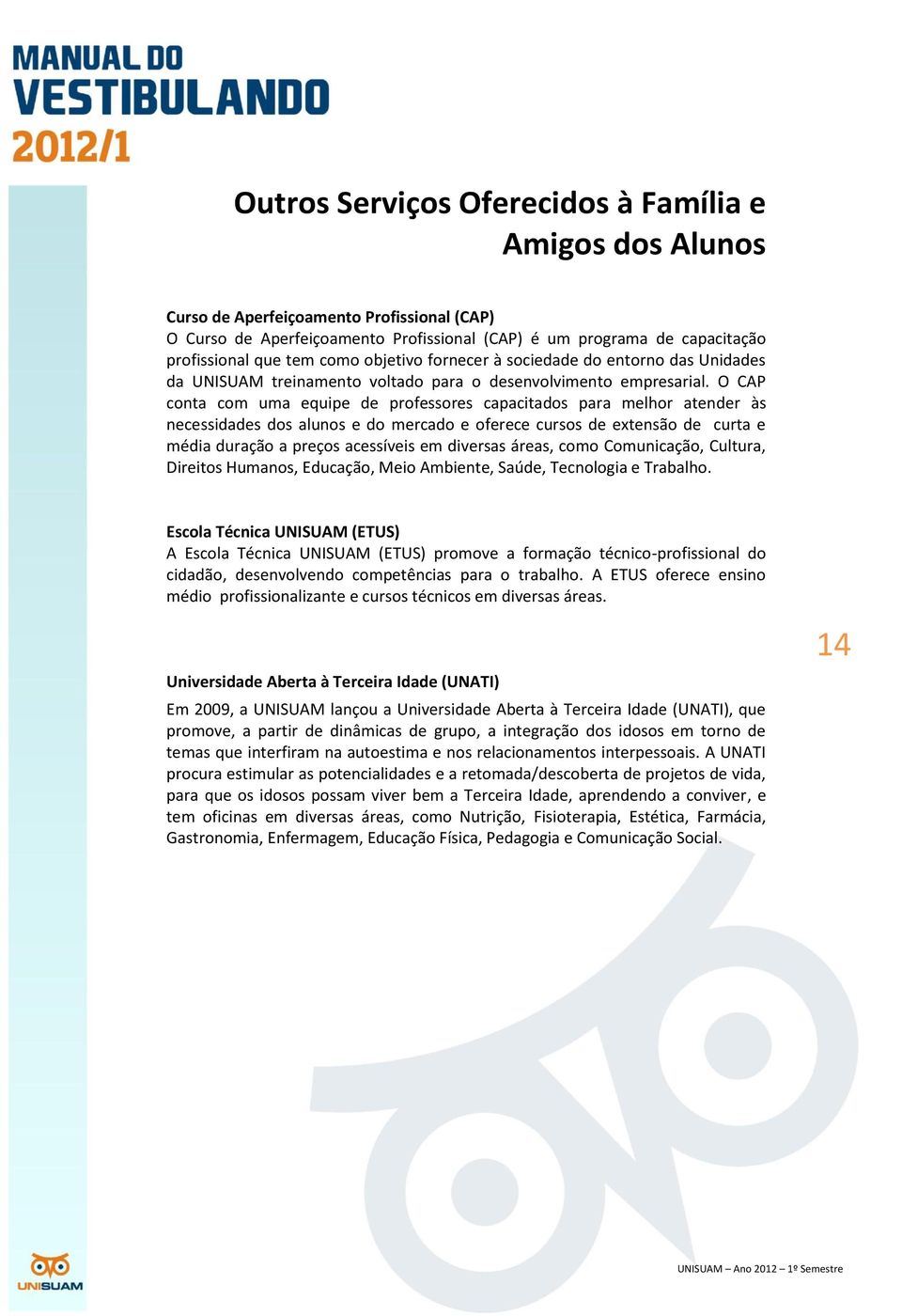 MANUAL DO VESTIBULANDO 2012/1

Outros Serviços Oferecidos à Família e Amigos dos Alunos

Curso de Aperfeiçoamento Profissional (CAP)
O Curso de Aperfeiçoamento Profissional (CAP) é um programa de capacitação profissional que tem como objetivo fornecer à sociedade do entorno das Unidades da UNISUAM treinamento voltado para o desenvolvimento empresarial. O CAP conta com uma equipe de professores capacitados para melhor atender às necessidades dos alunos e do mercado e oferece cursos de extensão de curta e média duração a preços acessíveis em diversas áreas, como Comunicação, Cultura, Direitos Humanos, Educação, Meio Ambiente, Saúde, Tecnologia e Trabalho.

Escola Técnica UNISUAM (ETUS)
A Escola Técnica UNISUAM (ETUS) promove a formação técnico-profissional do cidadão, desenvolvendo competências para o trabalho. A ETUS oferece ensino médio profissionalizante e cursos técnicos em diversas áreas.

14

Universidade Aberta à Terceira Idade (UNATI)
Em 2009, a UNISUAM lançou a Universidade Aberta à Terceira Idade (UNATI), que promove, a partir de dinâmicas de grupo, a integração dos idosos em torno de temas que interfiram na autoestima e nos relacionamentos interpessoais. A UNATI procura estimular as potencialidades e a retomada/descoberta de projetos de vida, para que os idosos possam viver bem a Terceira Idade, aprendendo a conviver, e tem oficinas em diversas áreas, como Nutrição, Fisioterapia, Estética, Farmácia, Gastronomia, Enfermagem, Educação Física, Pedagogia e Comunicação Social.

UNISUAM

UNISUAM – Ano 2012 – 1º Semestre